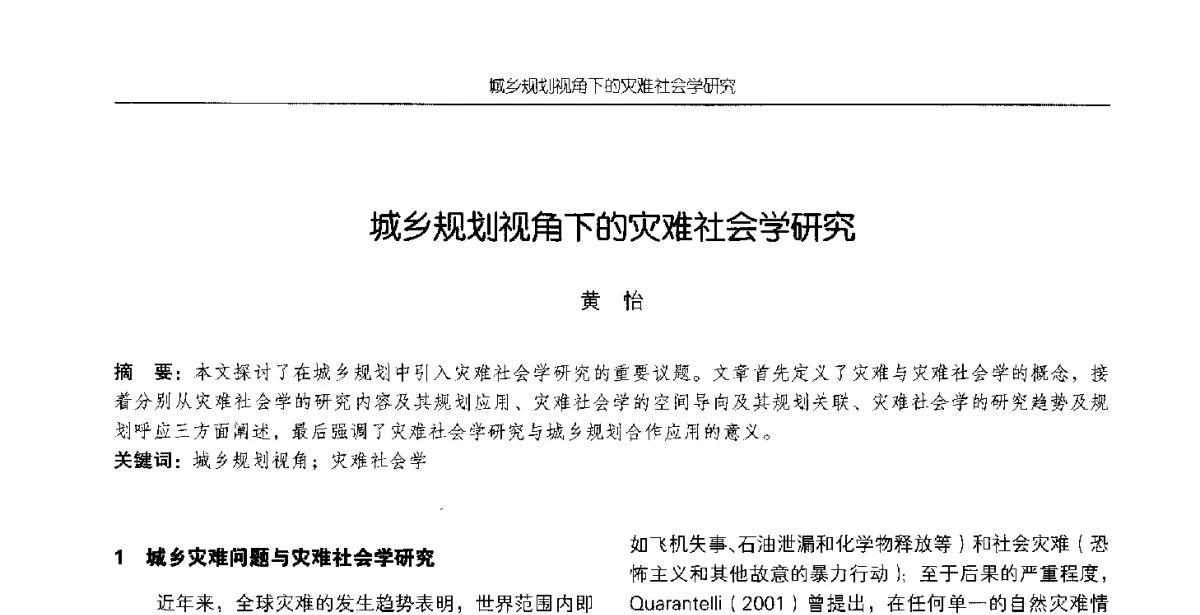 城乡规划视角下的灾难社会学研究

城乡规划视角下的灾难社会学研究

黄　怡

摘　要：本文探讨了在城乡规划中引入灾难社会学研究的重要议题。文章首先定义了灾难与灾难社会学的概念，接着分别从灾难社会学的研究内容及其规划应用、灾难社会学的空间导向及其规划关联、灾难社会学的研究趋势及规划呼应三方面阐述，最后强调了灾难社会学研究与城乡规划合作应用的意义。
关键词：城乡规划视角；灾难社会学

1　城乡灾难问题与灾难社会学研究

近年来，全球灾难的发生趋势表明，世界范围内即

如飞机失事、石油泄漏和化学物释放等）和社会灾难（恐怖主义和其他故意的暴力行动）；至于后果的严重程度，Quarantelli（2001）曾提出，在任何单一的自然灾难情